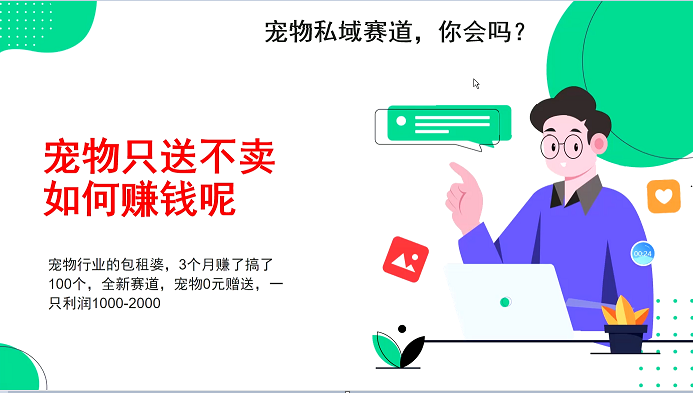 宠物私域赛道，你会吗？

宠物只送不卖
如何赚钱呢

宠物行业的包租婆，3个月赚了搞了100个，全新赛道，宠物0元赠送，一只利润1000-2000

00:24